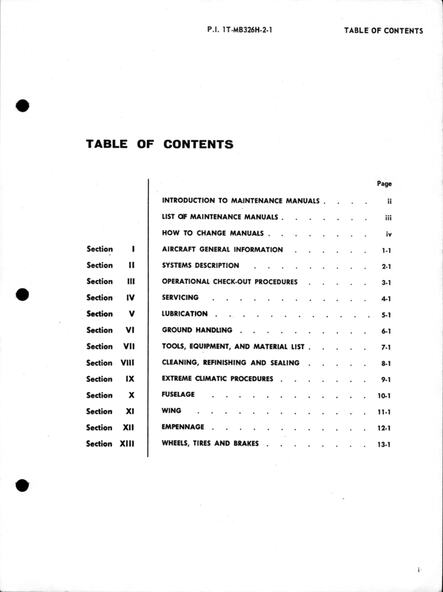 P.I. 1T-MB326H-2-1 TABLE OF CONTENTS

TABLE OF CONTENTS

Page

INTRODUCTION TO MAINTENANCE MANUALS ii

LIST OF MAINTENANCE MANUALS iii

HOW TO CHANGE MANUALS iv

Section I AIRCRAFT GENERAL INFORMATION 1-1

Section II SYSTEMS DESCRIPTION 2-1

Section III OPERATIONAL CHECK-OUT PROCEDURES 3-1

Section IV SERVICING 4-1

Section V LUBRICATION 5-1

Section VI GROUND HANDLING 6-1

Section VII TOOLS, EQUIPMENT, AND MATERIAL LIST 7-1

Section VIII CLEANING, REFINISHING AND SEALING 8-1

Section IX EXTREME CLIMATIC PROCEDURES 9-1

Section X FUSELAGE 10-1

Section XI WING 11-1

Section XII EMPENNAGE 12-1

Section XIII WHEELS, TIRES AND BRAKES 13-1

i